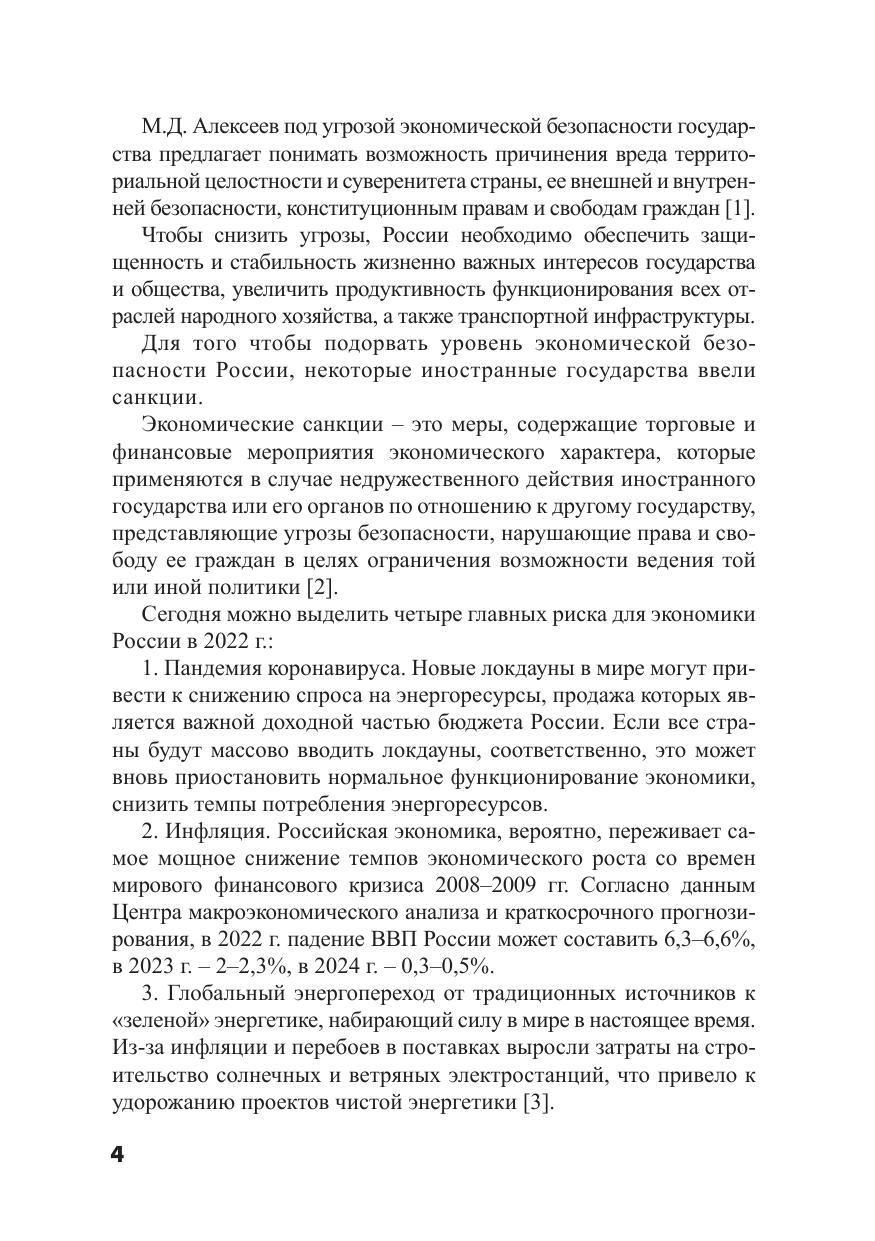 М.Д. Алексеев под угрозой экономической безопасности государства предлагает понимать возможность причинения вреда территориальной целостности и суверенитета страны, ее внешней и внутренней безопасности, конституционным правам и свободам граждан [1].

Чтобы снизить угрозы, России необходимо обеспечить защищенность и стабильность жизненно важных интересов государства и общества, увеличить продуктивность функционирования всех отраслей народного хозяйства, а также транспортной инфраструктуры.

Для того чтобы подорвать уровень экономической безопасности России, некоторые иностранные государства ввели санкции.

Экономические санкции – это меры, содержащие торговые и финансовые мероприятия экономического характера, которые применяются в случае недружественного действия иностранного государства или его органов по отношению к другому государству, представляющие угрозы безопасности, нарушающие права и свободу ее граждан в целях ограничения возможности ведения той или иной политики [2].

Сегодня можно выделить четыре главных риска для экономики России в 2022 г.:

1. Пандемия коронавируса. Новые локдауны в мире могут привести к снижению спроса на энергоресурсы, продажа которых является важной доходной частью бюджета России. Если все страны будут массово вводить локдауны, соответственно, это может вновь приостановить нормальное функционирование экономики, снизить темпы потребления энергоресурсов.

2. Инфляция. Российская экономика, вероятно, переживает самое мощное снижение темпов экономического роста со времен мирового финансового кризиса 2008–2009 гг. Согласно данным Центра макроэкономического анализа и краткосрочного прогнозирования, в 2022 г. падение ВВП России может составить 6,3–6,6%, в 2023 г. – 2–2,3%, в 2024 г. – 0,3–0,5%.

3. Глобальный энергопереход от традиционных источников к «зеленой» энергетике, набирающий силу в мире в настоящее время. Из-за инфляции и перебоев в поставках выросли затраты на строительство солнечных и ветряных электростанций, что привело к удорожанию проектов чистой энергетики [3].

4